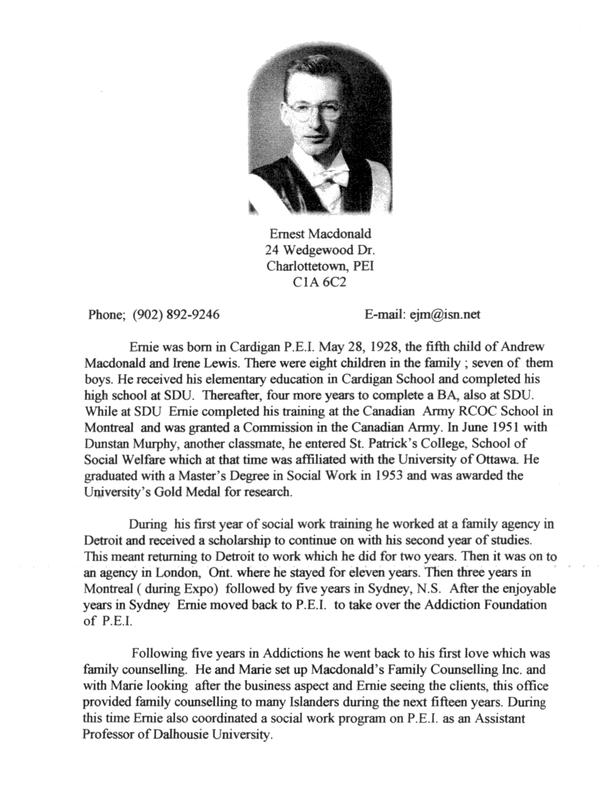 Ernest Macdonald
24 Wedgewood Dr.
Charlottetown, PEI
C1A 6C2

Phone; (902) 892-9246

E-mail: ejm@isn.net

Ernie was born in Cardigan P.E.I. May 28, 1928, the fifth child of Andrew Macdonald and Irene Lewis. There were eight children in the family ; seven of them boys. He received his elementary education in Cardigan School and completed his high school at SDU. Thereafter, four more years to complete a BA, also at SDU. While at SDU Ernie completed his training at the Canadian Army RCOC School in Montreal and was granted a Commission in the Canadian Army. In June 1951 with Dunstan Murphy, another classmate, he entered St. Patrick's College, School of Social Welfare which at that time was affiliated with the University of Ottawa. He graduated with a Master's Degree in Social Work in 1953 and was awarded the University's Gold Medal for research.

During his first year of social work training he worked at a family agency in Detroit and received a scholarship to continue on with his second year of studies. This meant returning to Detroit to work which he did for two years. Then it was on to an agency in London, Ont. where he stayed for eleven years. Then three years in Montreal ( during Expo) followed by five years in Sydney, N.S. After the enjoyable years in Sydney Ernie moved back to P.E.I. to take over the Addiction Foundation of P.E.I.

Following five years in Addictions he went back to his first love which was family counselling. He and Marie set up Macdonald's Family Counselling Inc. and with Marie looking after the business aspect and Ernie seeing the clients, this office provided family counselling to many Islanders during the next fifteen years. During this time Ernie also coordinated a social work program on P.E.I. as an Assistant Professor of Dalhousie University.